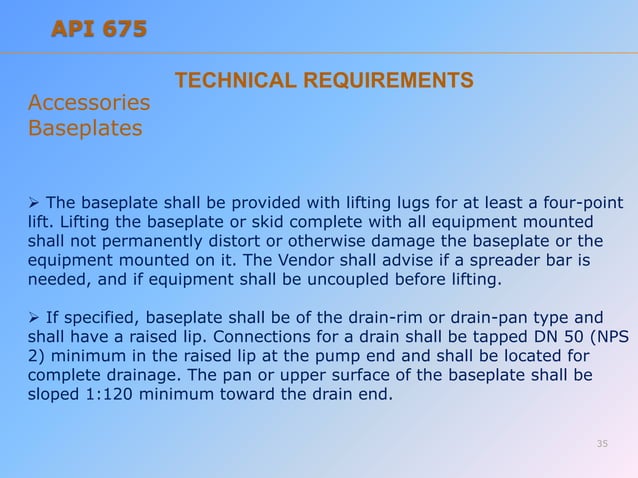 API 675

TECHNICAL REQUIREMENTS

Accessories
Baseplates

➢ The baseplate shall be provided with lifting lugs for at least a four-point lift. Lifting the baseplate or skid complete with all equipment mounted shall not permanently distort or otherwise damage the baseplate or the equipment mounted on it. The Vendor shall advise if a spreader bar is needed, and if equipment shall be uncoupled before lifting.

➢ If specified, baseplate shall be of the drain-rim or drain-pan type and shall have a raised lip. Connections for a drain shall be tapped DN 50 (NPS 2) minimum in the raised lip at the pump end and shall be located for complete drainage. The pan or upper surface of the baseplate shall be sloped 1:120 minimum toward the drain end.

35